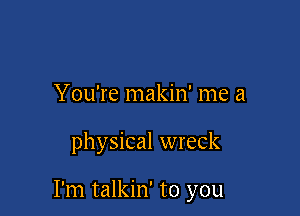 You're makin' me a

physical wreck

I'm talkin' to you